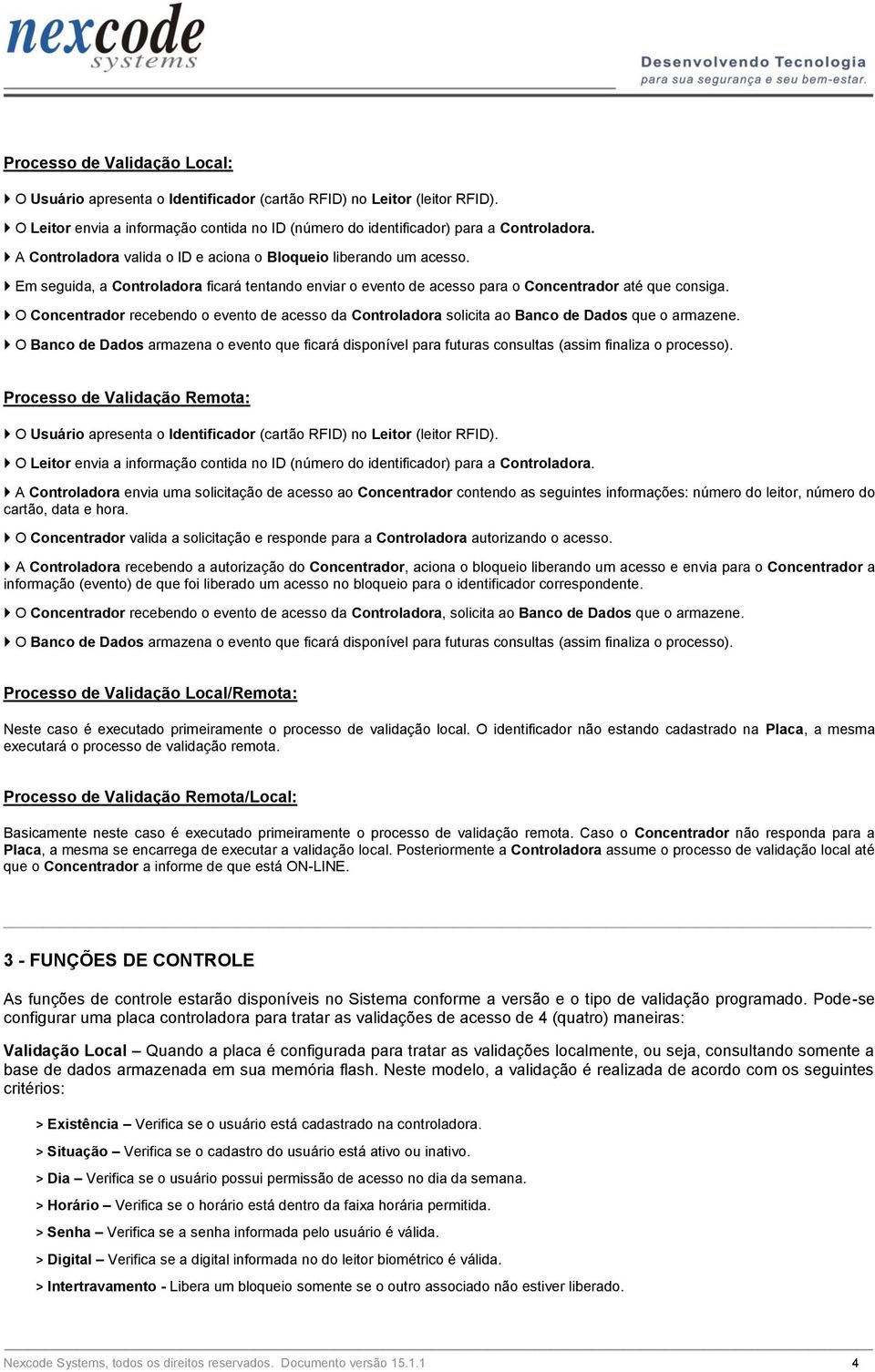 nexcode systems

Desenvolvendo Tecnologia
para sua segurança e seu bem-estar.

Processo de Validação Local:

O Usuário apresenta o Identificador (cartão RFID) no Leitor (leitor RFID).

O Leitor envia a informação contida no ID (número do identificador) para a Controladora.

A Controladora valida o ID e aciona o Bloqueio liberando um acesso.

Em seguida, a Controladora ficará tentando enviar o evento de acesso para o Concentrador até que consiga.

O Concentrador recebendo o evento de acesso da Controladora solicita ao Banco de Dados que o armazene.

O Banco de Dados armazena o evento que ficará disponível para futuras consultas (assim finaliza o processo).

Processo de Validação Remota:

O Usuário apresenta o Identificador (cartão RFID) no Leitor (leitor RFID).

O Leitor envia a informação contida no ID (número do identificador) para a Controladora.

A Controladora envia uma solicitação de acesso ao Concentrador contendo as seguintes informações: número do leitor, número do cartão, data e hora.

O Concentrador valida a solicitação e responde para a Controladora autorizando o acesso.

A Controladora recebendo a autorização do Concentrador, aciona o bloqueio liberando um acesso e envia para o Concentrador a informação (evento) de que foi liberado um acesso no bloqueio para o identificador correspondente.

O Concentrador recebendo o evento de acesso da Controladora, solicita ao Banco de Dados que o armazene.

O Banco de Dados armazena o evento que ficará disponível para futuras consultas (assim finaliza o processo).

Processo de Validação Local/Remota:

Neste caso é executado primeiramente o processo de validação local. O identificador não estando cadastrado na Placa, a mesma executará o processo de validação remota.

Processo de Validação Remota/Local:

Basicamente neste caso é executado primeiramente o processo de validação remota. Caso o Concentrador não responda para a Placa, a mesma se encarrega de executar a validação local. Posteriormente a Controladora assume o processo de validação local até que o Concentrador a informe de que está ON-LINE.

3 - FUNÇÕES DE CONTROLE

As funções de controle estarão disponíveis no Sistema conforme a versão e o tipo de validação programado. Pode-se configurar uma placa controladora para tratar as validações de acesso de 4 (quatro) maneiras:

Validação Local – Quando a placa é configurada para tratar as validações localmente, ou seja, consultando somente a base de dados armazenada em sua memória flash. Neste modelo, a validação é realizada de acordo com os seguintes critérios:

> Existência – Verifica se o usuário está cadastrado na controladora.

> Situação – Verifica se o cadastro do usuário está ativo ou inativo.

> Dia – Verifica se o usuário possui permissão de acesso no dia da semana.

> Horário – Verifica se o horário está dentro da faixa horária permitida.

> Senha – Verifica se a senha informada pelo usuário é válida.

> Digital – Verifica se a digital informada no do leitor biométrico é válida.

> Intertravamento - Libera um bloqueio somente se o outro associado não estiver liberado.

Nexcode Systems, todos os direitos reservados. Documento versão 15.1.1 4